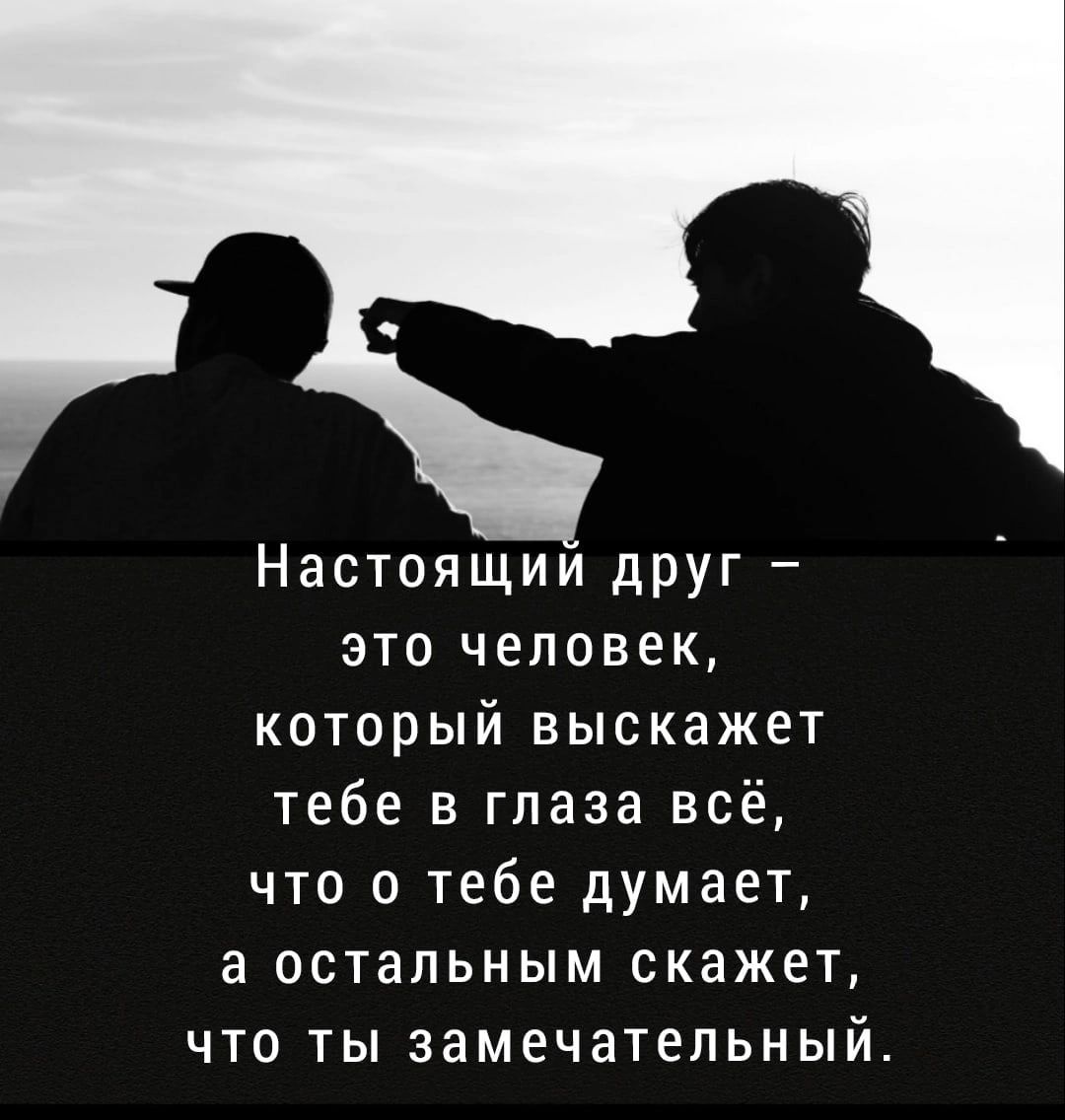 Настоящий друг – это человек, который выскажет тебе в глаза всё, что о тебе думает, а остальным скажет, что ты замечательный.